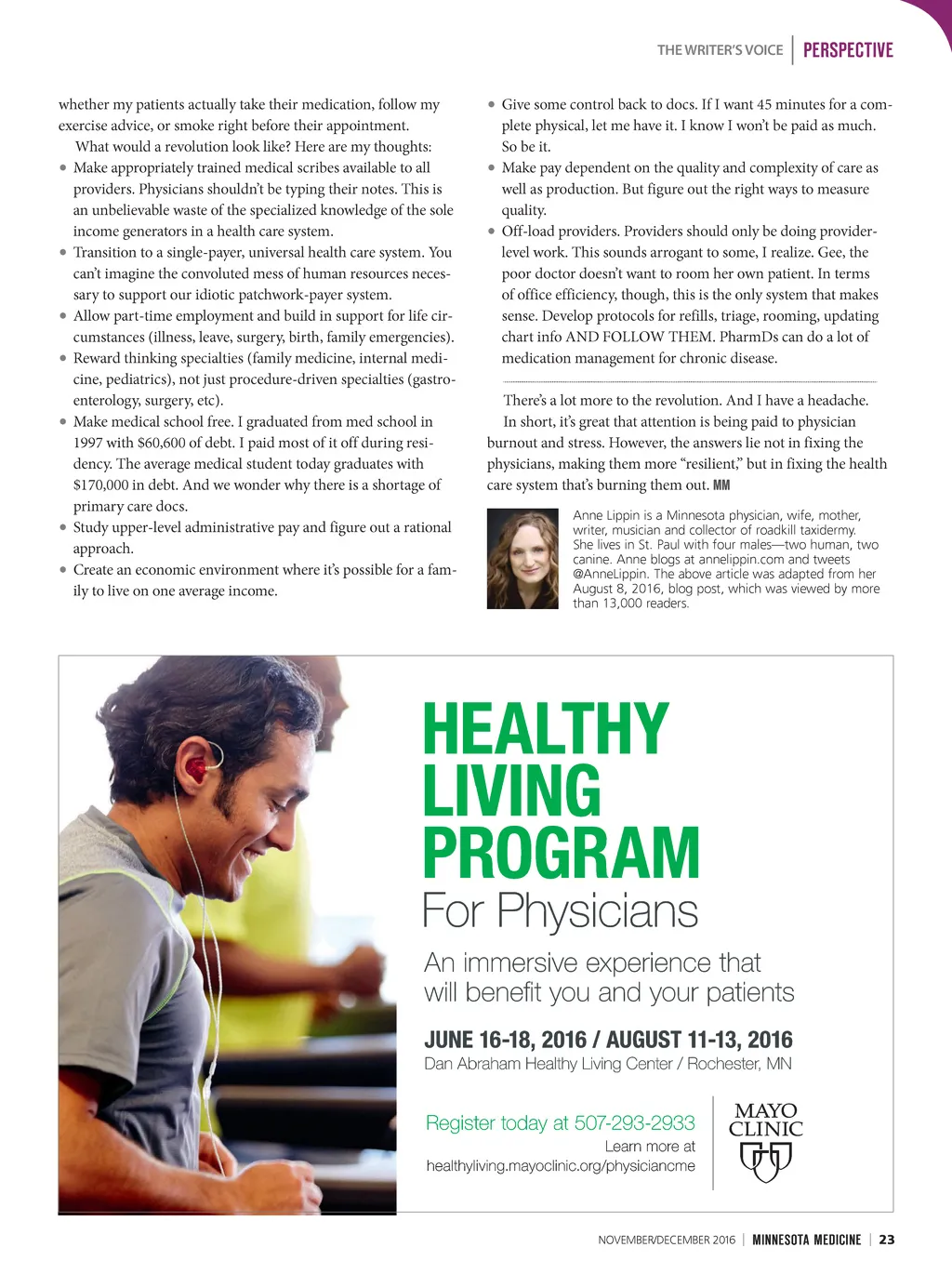 THE WRITER'S VOICE | PERSPECTIVE

whether my patients actually take their medication, follow my exercise advice, or smoke right before their appointment.

What would a revolution look like? Here are my thoughts:

• Make appropriately trained medical scribes available to all providers. Physicians shouldn't be typing their notes. This is an unbelievable waste of the specialized knowledge of the sole income generators in a health care system.
• Transition to a single-payer, universal health care system. You can't imagine the convoluted mess of human resources necessary to support our idiotic patchwork-payer system.
• Allow part-time employment and build in support for life circumstances (illness, leave, surgery, birth, family emergencies).
• Reward thinking specialties (family medicine, internal medicine, pediatrics), not just procedure-driven specialties (gastroenterology, surgery, etc).
• Make medical school free. I graduated from med school in 1997 with $60,600 of debt. I paid most of it off during residency. The average medical student today graduates with $170,000 in debt. And we wonder why there is a shortage of primary care docs.
• Study upper-level administrative pay and figure out a rational approach.
• Create an economic environment where it's possible for a family to live on one average income.
• Give some control back to docs. If I want 45 minutes for a complete physical, let me have it. I know I won't be paid as much. So be it.
• Make pay dependent on the quality and complexity of care as well as production. But figure out the right ways to measure quality.
• Off-load providers. Providers should only be doing provider-level work. This sounds arrogant to some, I realize. Gee, the poor doctor doesn't want to room her own patient. In terms of office efficiency, though, this is the only system that makes sense. Develop protocols for refills, triage, rooming, updating chart info AND FOLLOW THEM. PharmDs can do a lot of medication management for chronic disease.

There's a lot more to the revolution. And I have a headache.

In short, it's great that attention is being paid to physician burnout and stress. However, the answers lie not in fixing the physicians, making them more "resilient," but in fixing the health care system that's burning them out. MM

Anne Lippin is a Minnesota physician, wife, mother, writer, musician and collector of roadkill taxidermy. She lives in St. Paul with four males—two human, two canine. Anne blogs at annelippin.com and tweets @AnneLippin. The above article was adapted from her August 8, 2016, blog post, which was viewed by more than 13,000 readers.

HEALTHY LIVING PROGRAM
For Physicians

An immersive experience that will benefit you and your patients

JUNE 16-18, 2016 / AUGUST 11-13, 2016
Dan Abraham Healthy Living Center / Rochester, MN

Register today at 507-293-2933
Learn more at
healthyliving.mayoclinic.org/physiciancme

MAYO CLINIC

NOVEMBER/DECEMBER 2016 | MINNESOTA MEDICINE | 23